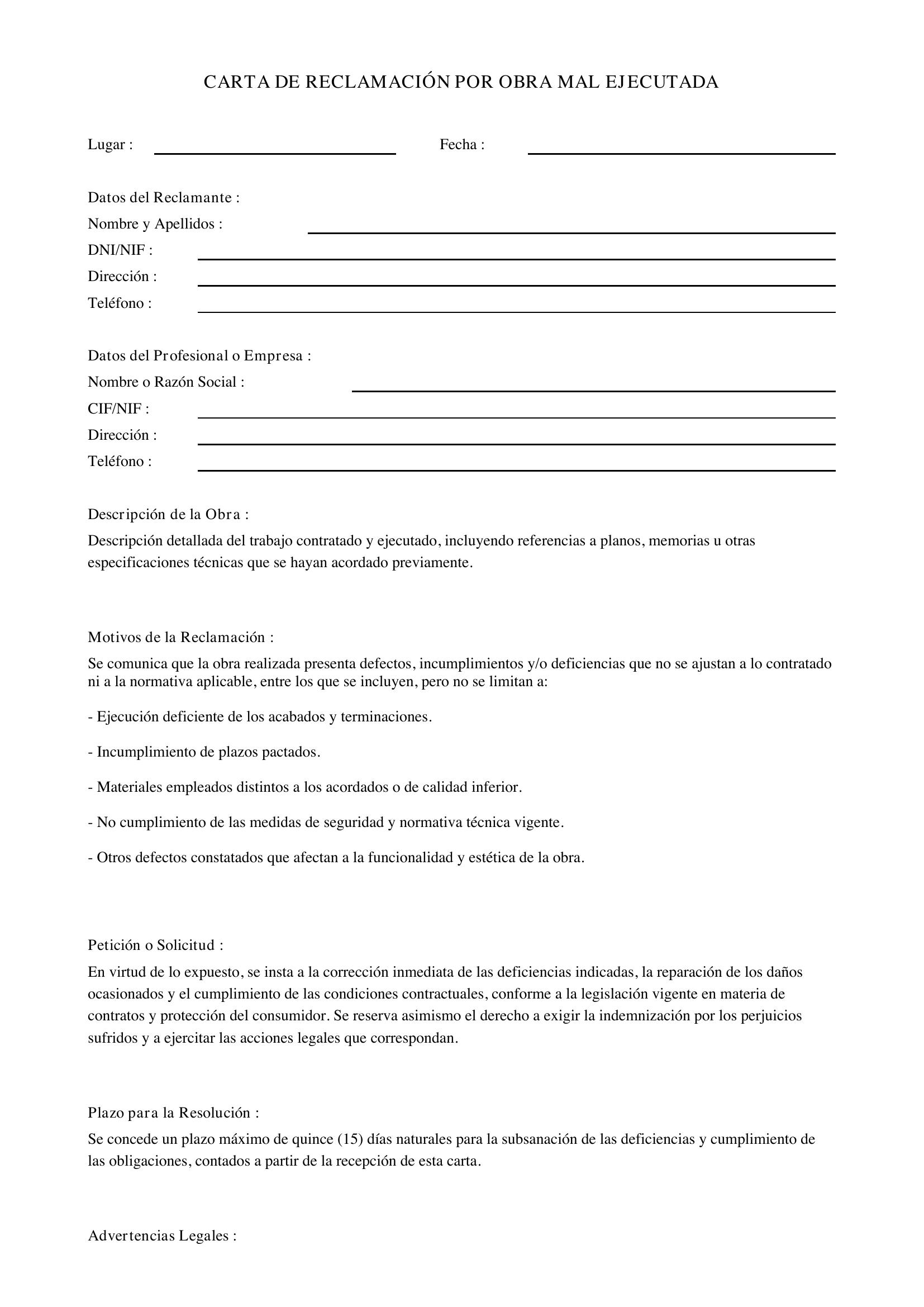 CARTA DE RECLAMACIÓN POR OBRA MAL EJECUTADA

Lugar : ____ Fecha : ____

Datos del Reclamante :
Nombre y Apellidos : ____
DNI/NIF : ____
Dirección : ____
Teléfono : ____

Datos del Profesional o Empresa :
Nombre o Razón Social : ____
CIF/NIF : ____
Dirección : ____
Teléfono : ____

Descripción de la Obra :

Descripción detallada del trabajo contratado y ejecutado, incluyendo referencias a planos, memorias u otras especificaciones técnicas que se hayan acordado previamente.

Motivos de la Reclamación :

Se comunica que la obra realizada presenta defectos, incumplimientos y/o deficiencias que no se ajustan a lo contratado ni a la normativa aplicable, entre los que se incluyen, pero no se limitan a:

- Ejecución deficiente de los acabados y terminaciones.

- Incumplimiento de plazos pactados.

- Materiales empleados distintos a los acordados o de calidad inferior.

- No cumplimiento de las medidas de seguridad y normativa técnica vigente.

- Otros defectos constatados que afectan a la funcionalidad y estética de la obra.

Petición o Solicitud :

En virtud de lo expuesto, se insta a la corrección inmediata de las deficiencias indicadas, la reparación de los daños ocasionados y el cumplimiento de las condiciones contractuales, conforme a la legislación vigente en materia de contratos y protección del consumidor. Se reserva asimismo el derecho a exigir la indemnización por los perjuicios sufridos y a ejercitar las acciones legales que correspondan.

Plazo para la Resolución :

Se concede un plazo máximo de quince (15) días naturales para la subsanación de las deficiencias y cumplimiento de las obligaciones, contados a partir de la recepción de esta carta.

Advertencias Legales :